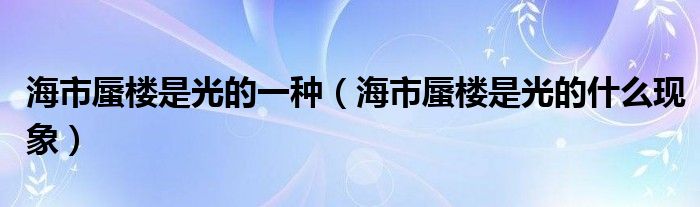 海市蜃楼是光的一种（海市蜃楼是光的什么现象）